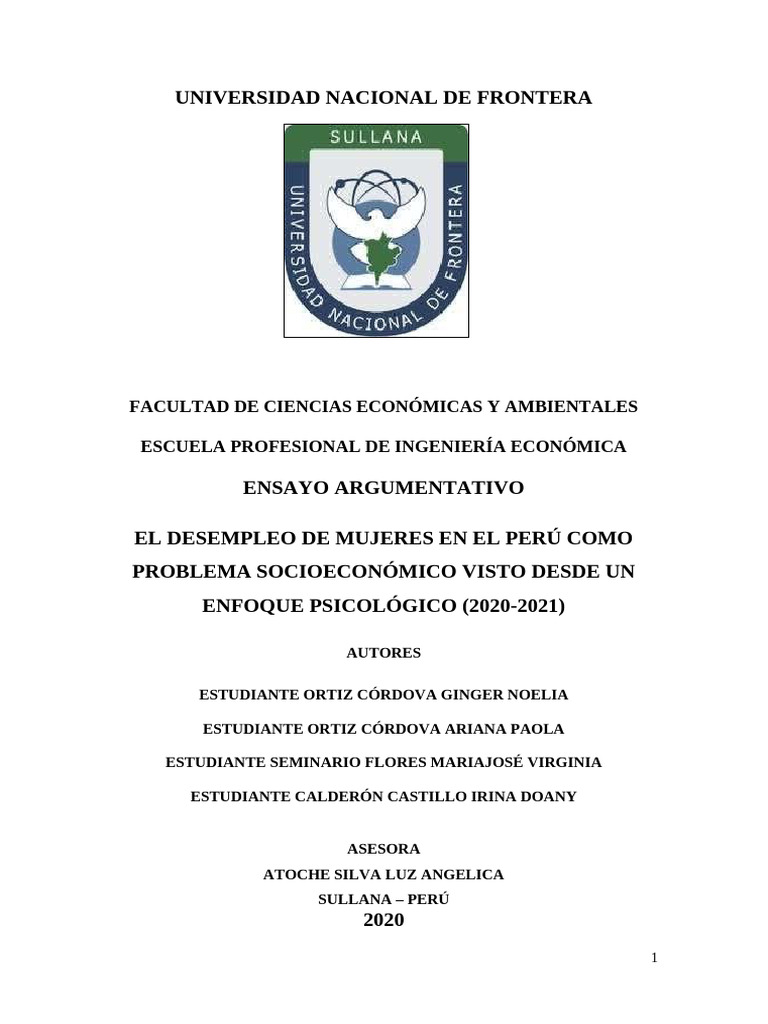 UNIVERSIDAD NACIONAL DE FRONTERA

SULLANA

UNIVERSIDAD NACIONAL DE FRONTERA

FACULTAD DE CIENCIAS ECONÓMICAS Y AMBIENTALES

ESCUELA PROFESIONAL DE INGENIERÍA ECONÓMICA

ENSAYO ARGUMENTATIVO

EL DESEMPLEO DE MUJERES EN EL PERÚ COMO PROBLEMA SOCIOECONÓMICO VISTO DESDE UN ENFOQUE PSICOLÓGICO (2020-2021)

AUTORES

ESTUDIANTE ORTIZ CÓRDOVA GINGER NOELIA

ESTUDIANTE ORTIZ CÓRDOVA ARIANA PAOLA

ESTUDIANTE SEMINARIO FLORES MARIAJOSÉ VIRGINIA

ESTUDIANTE CALDERÓN CASTILLO IRINA DOANY

ASESORA

ATOCHE SILVA LUZ ANGELICA

SULLANA – PERÚ

2020

1